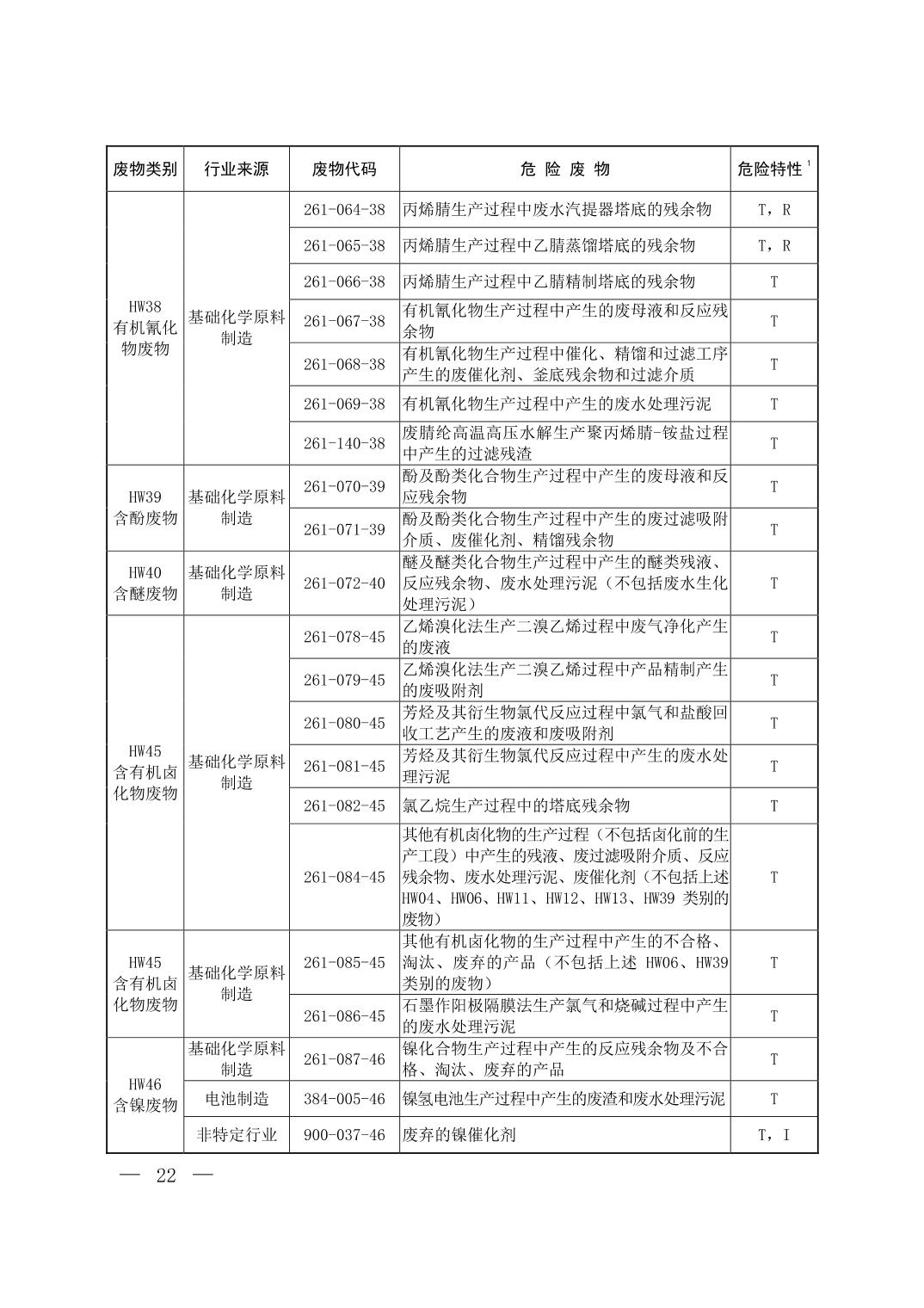 | 废物类别 | 行业来源 | 废物代码 | 危 险 废 物 | 危险特性$^1$ |
|---|---|---|---|---|
| HW38 有机氰化物废物 | 基础化学原料制造 | 261-064-38 | 丙烯腈生产过程中废水汽提器塔底的残余物 | T，R |
| | | 261-065-38 | 丙烯腈生产过程中乙腈蒸馏塔底的残余物 | T，R |
| | | 261-066-38 | 丙烯腈生产过程中乙腈精制塔底的残余物 | T |
| | | 261-067-38 | 有机氰化物生产过程中产生的废母液和反应残余物 | T |
| | | 261-068-38 | 有机氰化物生产过程中催化、精馏和过滤工序产生的废催化剂、釜底残余物和过滤介质 | T |
| | | 261-069-38 | 有机氰化物生产过程中产生的废水处理污泥 | T |
| | | 261-140-38 | 废腈纶高温高压水解生产聚丙烯腈-铵盐过程中产生的过滤残渣 | T |
| HW39 含酚废物 | 基础化学原料制造 | 261-070-39 | 酚及酚类化合物生产过程中产生的废母液和反应残余物 | T |
| | | 261-071-39 | 酚及酚类化合物生产过程中产生的废过滤吸附介质、废催化剂、精馏残余物 | T |
| HW40 含醚废物 | 基础化学原料制造 | 261-072-40 | 醚及醚类化合物生产过程中产生的醚类残液、反应残余物、废水处理污泥（不包括废水生化处理污泥） | T |
| HW45 含有机卤化物废物 | 基础化学原料制造 | 261-078-45 | 乙烯溴化法生产二溴乙烯过程中废气净化产生的废液 | T |
| | | 261-079-45 | 乙烯溴化法生产二溴乙烯过程中产品精制产生的废吸附剂 | T |
| | | 261-080-45 | 芳烃及其衍生物氯代反应过程中氯气和盐酸回收工艺产生的废液和废吸附剂 | T |
| | | 261-081-45 | 芳烃及其衍生物氯代反应过程中产生的废水处理污泥 | T |
| | | 261-082-45 | 氯乙烷生产过程中的塔底残余物 | T |
| | | 261-084-45 | 其他有机卤化物的生产过程（不包括卤化前的生产工段）中产生的残液、废过滤吸附介质、反应残余物、废水处理污泥、废催化剂（不包括上述HW04、HW06、HW11、HW12、HW13、HW39 类别的废物） | T |
| HW45 含有机卤化物废物 | 基础化学原料制造 | 261-085-45 | 其他有机卤化物的生产过程中产生的不合格、淘汰、废弃的产品（不包括上述 HW06、HW39类别的废物） | T |
| | | 261-086-45 | 石墨作阳极隔膜法生产氯气和烧碱过程中产生的废水处理污泥 | T |
| HW46 含镍废物 | 基础化学原料制造 | 261-087-46 | 镍化合物生产过程中产生的反应残余物及不合格、淘汰、废弃的产品 | T |
| | 电池制造 | 384-005-46 | 镍氢电池生产过程中产生的废渣和废水处理污泥 | T |
| | 非特定行业 | 900-037-46 | 废弃的镍催化剂 | T，I |

— 22 —